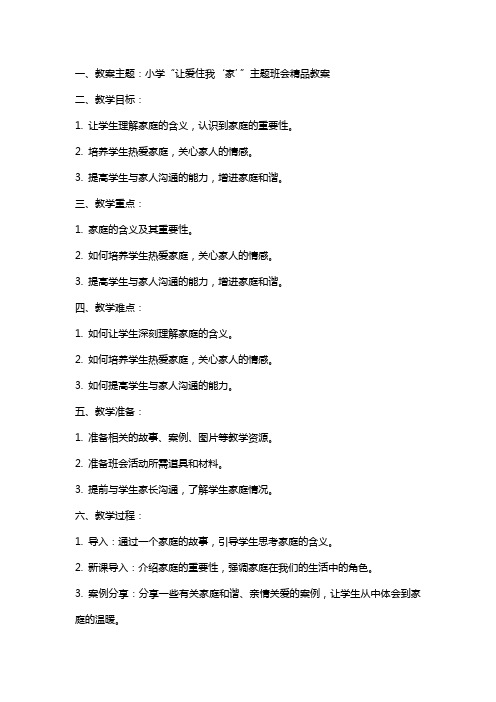 一、教案主题：小学“让爱住我‘家’”主题班会精品教案

二、教学目标：

1. 让学生理解家庭的含义，认识到家庭的重要性。

2. 培养学生热爱家庭，关心家人的情感。

3. 提高学生与家人沟通的能力，增进家庭和谐。

三、教学重点：

1. 家庭的含义及其重要性。

2. 如何培养学生热爱家庭，关心家人的情感。

3. 提高学生与家人沟通的能力，增进家庭和谐。

四、教学难点：

1. 如何让学生深刻理解家庭的含义。

2. 如何培养学生热爱家庭，关心家人的情感。

3. 如何提高学生与家人沟通的能力。

五、教学准备：

1. 准备相关的故事、案例、图片等教学资源。

2. 准备班会活动所需道具和材料。

3. 提前与学生家长沟通，了解学生家庭情况。

六、教学过程：

1. 导入：通过一个家庭的故事，引导学生思考家庭的含义。

2. 新课导入：介绍家庭的重要性，强调家庭在我们的生活中的角色。

3. 案例分享：分享一些有关家庭和谐、亲情关爱的案例，让学生从中体会到家庭的温暖。